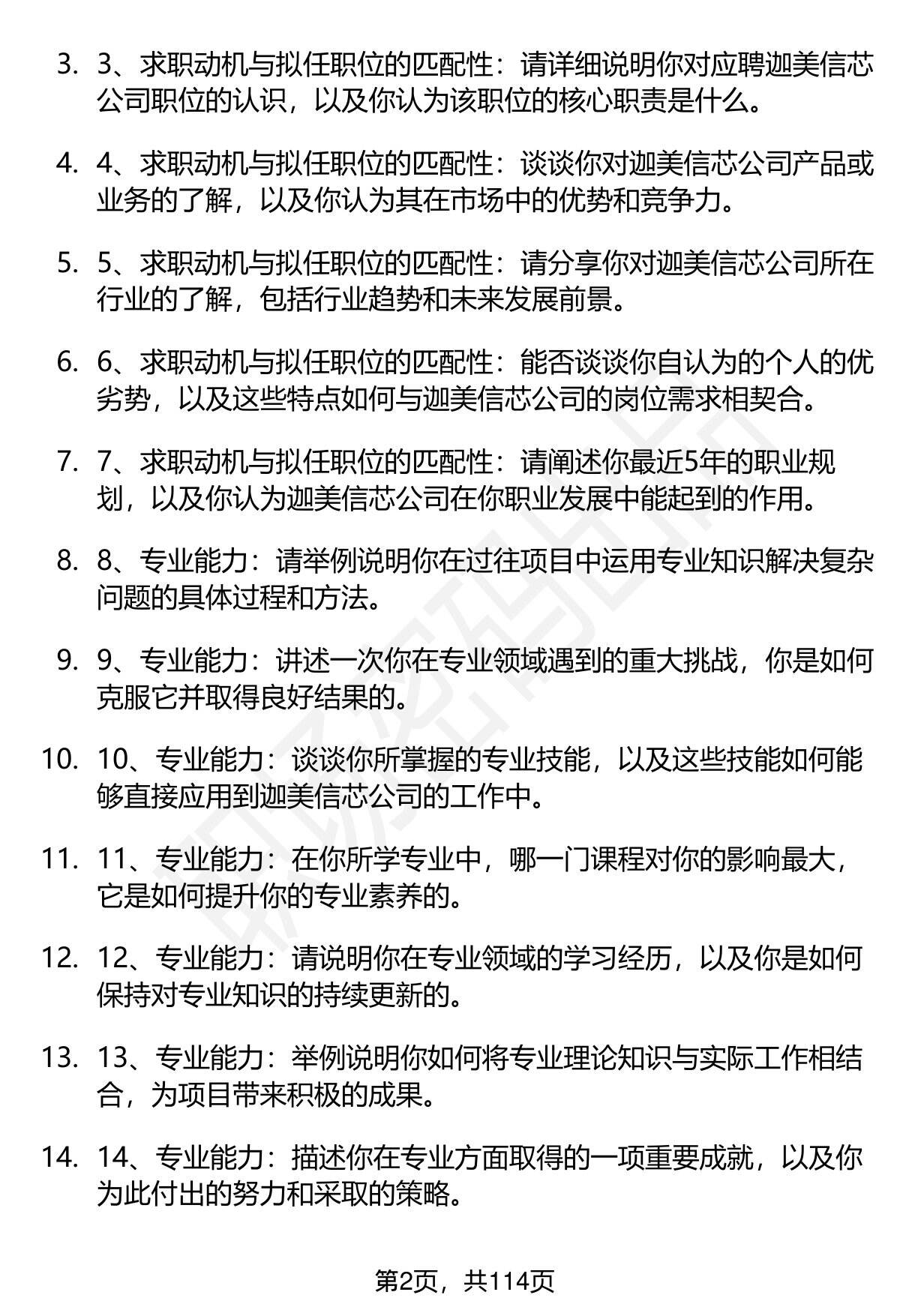 3. 3、求职动机与拟任职位的匹配性：请详细说明你对应聘迦美信芯公司职位的认识，以及你认为该职位的核心职责是什么。

4. 4、求职动机与拟任职位的匹配性：谈谈你对迦美信芯公司产品或业务的了解，以及你认为其在市场中的优势和竞争力。

5. 5、求职动机与拟任职位的匹配性：请分享你对迦美信芯公司所在行业的了解，包括行业趋势和未来发展前景。

6. 6、求职动机与拟任职位的匹配性：能否谈谈你自认为的个人的优劣势，以及这些特点如何与迦美信芯公司的岗位需求相契合。

7. 7、求职动机与拟任职位的匹配性：请阐述你最近5年的职业规划，以及你认为迦美信芯公司在你职业发展中能起到的作用。

8. 8、专业能力：请举例说明你在过往项目中运用专业知识解决复杂问题的具体过程和方法。

9. 9、专业能力：讲述一次你在专业领域遇到的重大挑战，你是如何克服它并取得良好结果的。

10. 10、专业能力：谈谈你所掌握的专业技能，以及这些技能如何能够直接应用到迦美信芯公司的工作中。

11. 11、专业能力：在你所学专业中，哪一门课程对你的影响最大，它是如何提升你的专业素养的。

12. 12、专业能力：请说明你在专业领域的学习经历，以及你是如何保持对专业知识的持续更新的。

13. 13、专业能力：举例说明你如何将专业理论知识与实际工作相结合，为项目带来积极的成果。

14. 14、专业能力：描述你在专业方面取得的一项重要成就，以及你为此付出的努力和采取的策略。

第2页，共114页